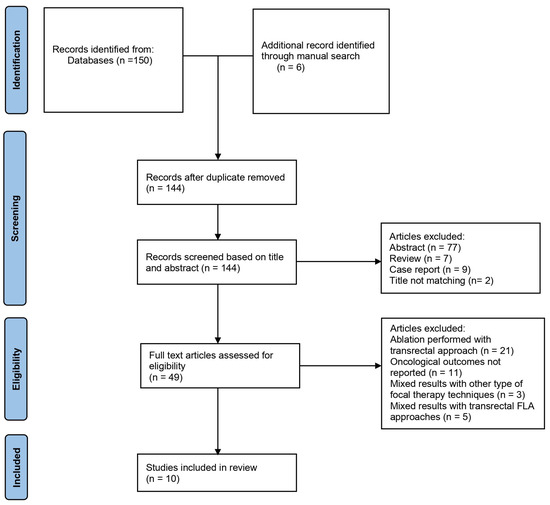 Identification

Records identified from:
Databases (n =150)

Additional record identified through manual search
(n = 6)

Screening

Records after duplicate removed
(n = 144)

Records screened based on title and abstract (n = 144)

Articles excluded:
Abstract (n = 77)
Review (n = 7)
Case report (n = 9)
Title not matching (n= 2)

Eligibility

Full text articles assessed for eligibility
(n = 49)

Articles excluded:
Ablation performed with transrectal approach (n = 21)
Oncological outcomes not reported (n = 11)
Mixed results with other type of focal therapy techniques (n = 3)
Mixed results with transrectal FLA approaches (n = 5)

Included

Studies included in review
(n = 10)